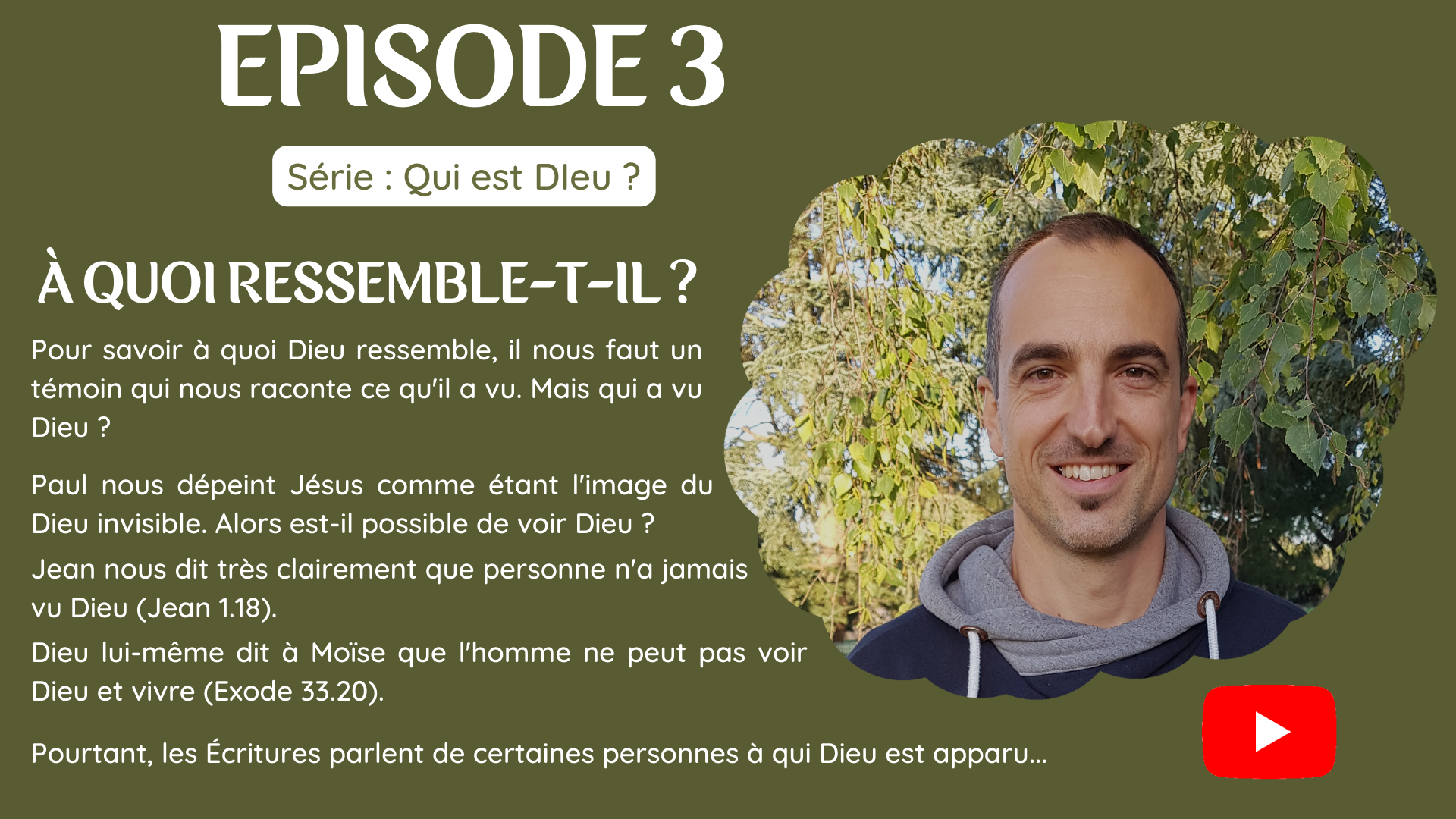 EPISODE 3

Série : Qui est DIeu ?

À QUOI RESSEMBLE-T-IL ?

Pour savoir à quoi Dieu ressemble, il nous faut un témoin qui nous raconte ce qu'il a vu. Mais qui a vu Dieu ?

Paul nous dépeint Jésus comme étant l'image du Dieu invisible. Alors est-il possible de voir Dieu ?

Jean nous dit très clairement que personne n'a jamais vu Dieu (Jean 1.18).

Dieu lui-même dit à Moïse que l'homme ne peut pas voir Dieu et vivre (Exode 33.20).

Pourtant, les Écritures parlent de certaines personnes à qui Dieu est apparu...